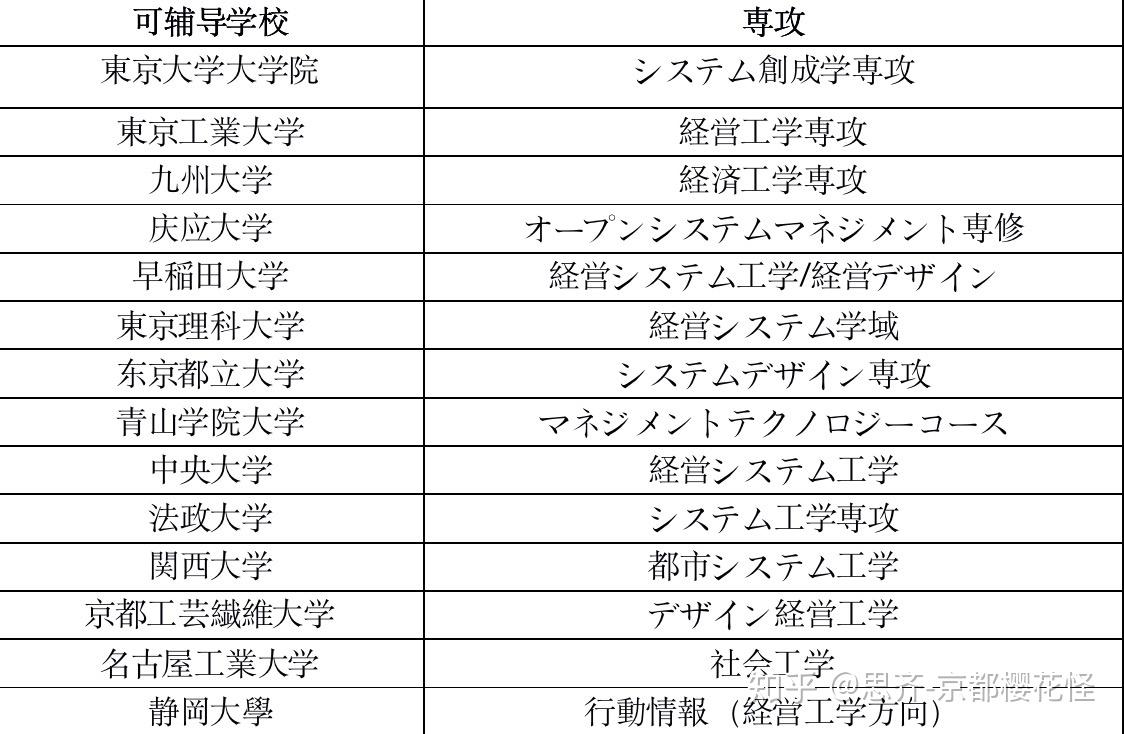 | 可辅导学校 | 専攻 |
|---|---|
| 東京大学大学院 | システム創成学専攻 |
| 東京工業大学 | 経営工学専攻 |
| 九州大学 | 経済工学専攻 |
| 庆应大学 | オープンシステムマネジメント専修 |
| 早稲田大学 | 経営システム工学/経営デザイン |
| 東京理科大学 | 経営システム学域 |
| 东京都立大学 | システムデザイン専攻 |
| 青山学院大学 | マネジメントテクノロジーコース |
| 中央大学 | 経営システム工学 |
| 法政大学 | システム工学専攻 |
| 関西大学 | 都市システム工学 |
| 京都工芸繊維大学 | デザイン経営工学 |
| 名古屋工業大学 | 社会工学 |
| 静岡大學 | 行動情報（経営工学方向） |

知乎 @思齐-京都樱花怪